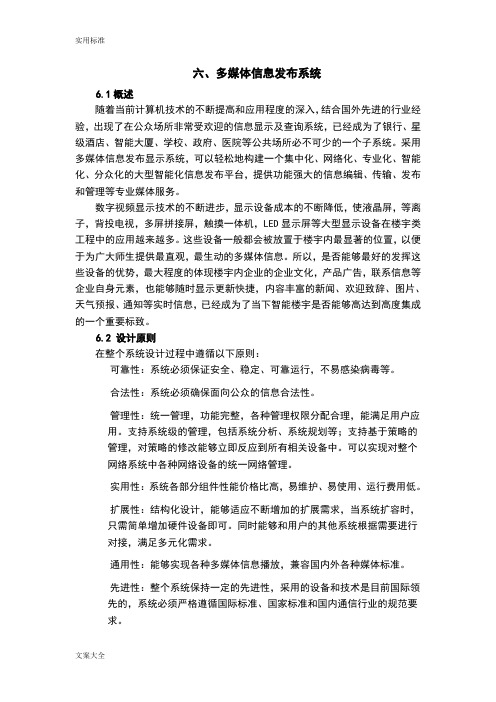 实用标准

六、多媒体信息发布系统

6.1 概述

随着当前计算机技术的不断提高和应用程度的深入，结合国外先进的行业经验，出现了在公众场所非常受欢迎的信息显示及查询系统，已经成为了银行、星级酒店、智能大厦、学校、政府、医院等公共场所必不可少的一个子系统。采用多媒体信息发布显示系统，可以轻松地构建一个集中化、网络化、专业化、智能化、分众化的大型智能化信息发布平台，提供功能强大的信息编辑、传输、发布和管理等专业媒体服务。

数字视频显示技术的不断进步，显示设备成本的不断降低，使液晶屏，等离子，背投电视，多屏拼接屏，触摸一体机，LED 显示屏等大型显示设备在楼宇类工程中的应用越来越多。这些设备一般都会被放置于楼宇内最显著的位置，以便于为广大师生提供最直观，最生动的多媒体信息。所以，是否能够最好的发挥这些设备的优势，最大程度的体现楼宇内企业的企业文化，产品广告，联系信息等企业自身元素，也能够随时显示更新快捷，内容丰富的新闻、欢迎致辞、图片、天气预报、通知等实时信息，已经成为了当下智能楼宇是否能够高达到高度集成的一个重要标致。

6.2 设计原则

在整个系统设计过程中遵循以下原则：

可靠性：系统必须保证安全、稳定、可靠运行，不易感染病毒等。

合法性：系统必须确保面向公众的信息合法性。

管理性：统一管理，功能完整，各种管理权限分配合理，能满足用户应用。支持系统级的管理，包括系统分析、系统规划等；支持基于策略的管理，对策略的修改能够立即反应到所有相关设备中。可以实现对整个网络系统中各种网络设备的统一网络管理。

实用性：系统各部分组件性能价格比高，易维护、易使用、运行费用低。

扩展性：结构化设计，能够适应不断增加的扩展需求，当系统扩容时，只需简单增加硬件设备即可。同时能够和用户的其他系统根据需要进行对接，满足多元化需求。

通用性：能够实现各种多媒体信息播放，兼容国内外各种媒体标准。

先进性：整个系统保持一定的先进性，采用的设备和技术是目前国际领先的，系统必须严格遵循国际标准、国家标准和国内通信行业的规范要求。

文案大全